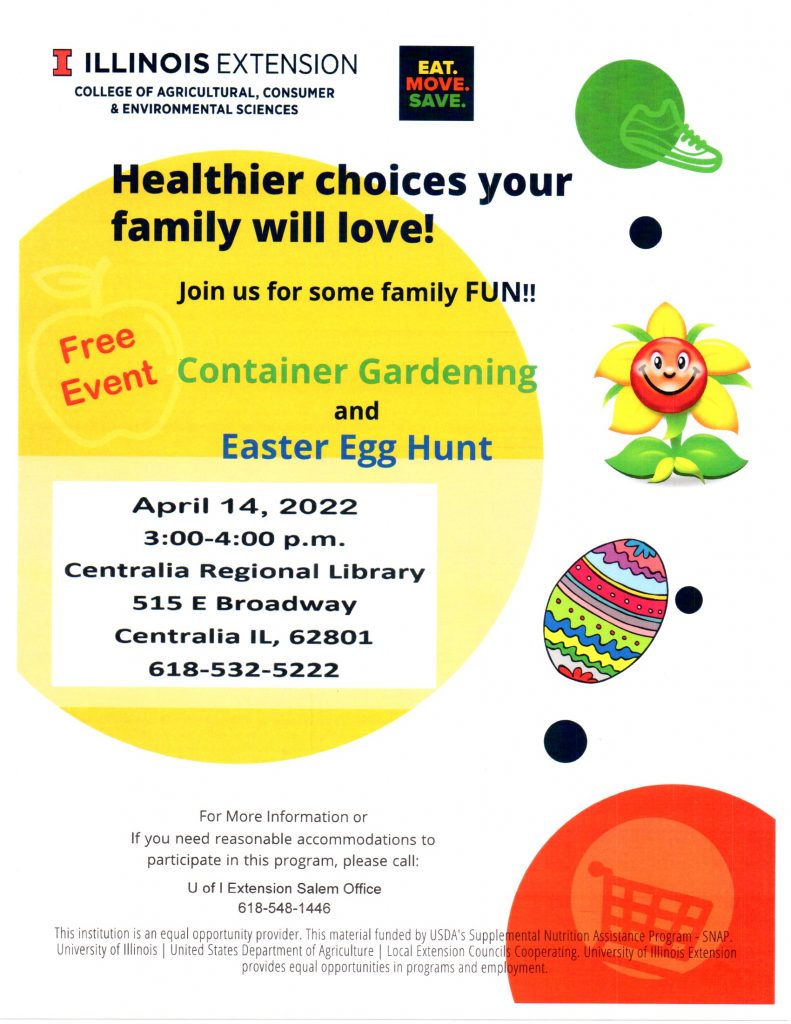 I ILLINOIS EXTENSION
COLLEGE OF AGRICULTURAL, CONSUMER & ENVIRONMENTAL SCIENCES

EAT. MOVE. SAVE.

Healthier choices your family will love!

Join us for some family FUN!!

Free Event

Container Gardening
and
Easter Egg Hunt

April 14, 2022
3:00-4:00 p.m.
Centralia Regional Library
515 E Broadway
Centralia IL, 62801
618-532-5222

For More Information or
If you need reasonable accommodations to participate in this program, please call:

U of I Extension Salem Office
618-548-1446

This institution is an equal opportunity provider. This material funded by USDA's Supplemental Nutrition Assistance Program - SNAP. University of Illinois | United States Department of Agriculture | Local Extension Councils Cooperating. University of Illinois Extension provides equal opportunities in programs and employment.